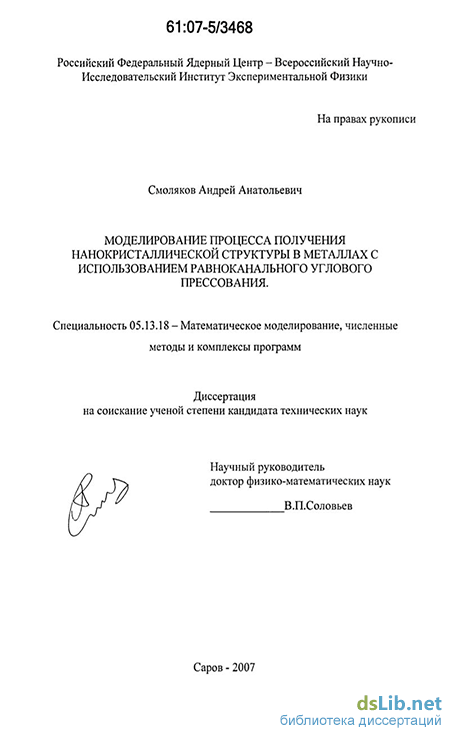 61:07-5/3468

Российский Федеральный Ядерный Центр – Всероссийский Научно-Исследовательский Институт Экспериментальной Физики

На правах рукописи

Смоляков Андрей Анатольевич

МОДЕЛИРОВАНИЕ ПРОЦЕССА ПОЛУЧЕНИЯ НАНОКРИСТАЛЛИЧЕСКОЙ СТРУКТУРЫ В МЕТАЛЛАХ С ИСПОЛЬЗОВАНИЕМ РАВНОКАНАЛЬНОГО УГЛОВОГО ПРЕССОВАНИЯ.

Специальность 05.13.18 – Математическое моделирование, численные методы и комплексы программ

Диссертация
на соискание ученой степени кандидата технических наук

Научный руководитель
доктор физико-математических наук
____________В.П.Соловьев

Саров - 2007

dsLib.net
библиотека диссертаций